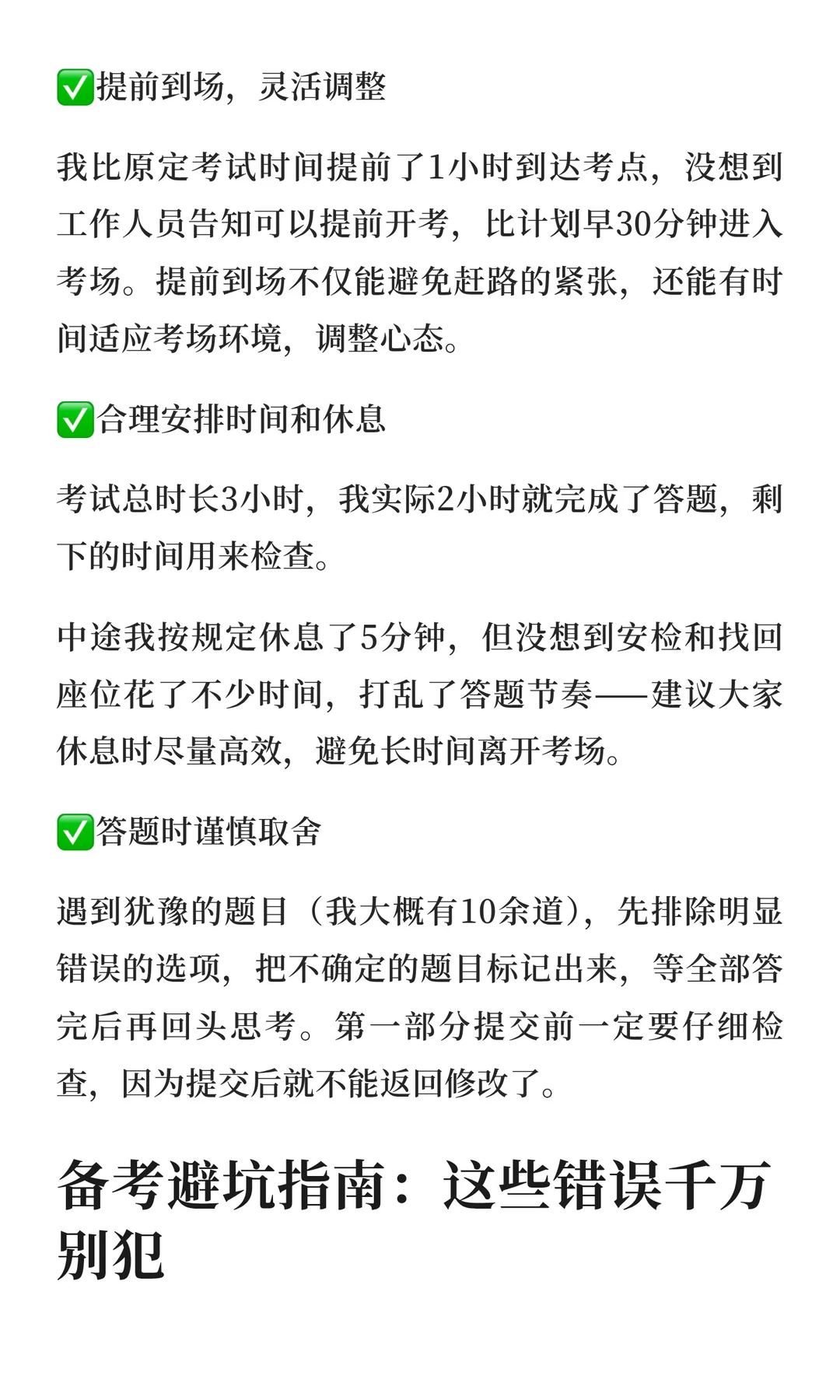 ✅提前到场，灵活调整

我比原定考试时间提前了1小时到达考点，没想到工作人员告知可以提前开考，比计划早30分钟进入考场。提前到场不仅能避免赶路的紧张，还能有时间适应考场环境，调整心态。

✅合理安排时间和休息

考试总时长3小时，我实际2小时就完成了答题，剩下的时间用来检查。

中途我按规定休息了5分钟，但没想到安检和找回座位花了不少时间，打乱了答题节奏——建议大家休息时尽量高效，避免长时间离开考场。

✅答题时谨慎取舍

遇到犹豫的题目（我大概有10余道），先排除明显错误的选项，把不确定的题目标记出来，等全部答完后再回头思考。第一部分提交前一定要仔细检查，因为提交后就不能返回修改了。

备考避坑指南：这些错误千万别犯